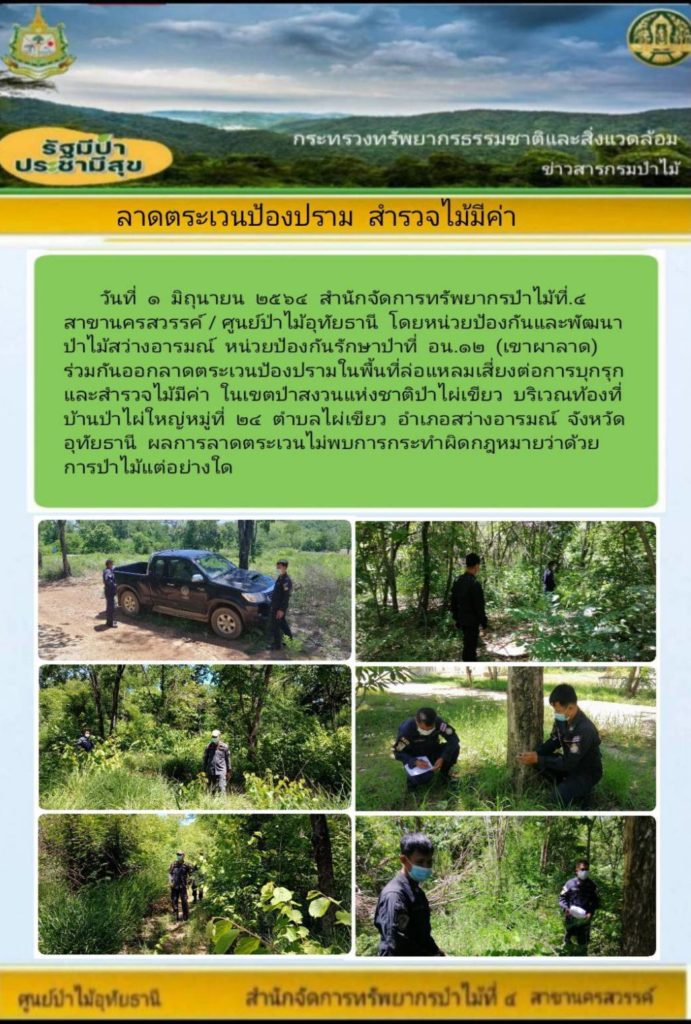 รัฐมีป่า
ประชามีสุข

กระทรวงทรัพยากรธรรมชาติและสิ่งแวดล้อม
ข่าวสารกรมป่าไม้

ลาดตระเวนป้องปราม สำรวจไม้มีค่า

วันที่ ๑ มิถุนายน ๒๕๖๔ สำนักจัดการทรัพยากรป่าไม้ที่.๔ สาขานครสวรรค์ / ศูนย์ป่าไม้อุทัยธานี โดยหน่วยป้องกันและพัฒนาป่าไม้สว่างอารมณ์ หน่วยป้องกันรักษาป่าที่ อน.๑๒ (เขาผาลาด) ร่วมกันออกลาดตระเวนป้องปรามในพื้นที่ล่อแหลมเสี่ยงต่อการบุกรุกและสำรวจไม้มีค่า ในเขตป่าสงวนแห่งชาติป่าไผ่เขียว บริเวณท้องที่บ้านป่าไผ่ใหญ่หมู่ที่ ๒๔ ตำบลไผ่เขียว อำเภอสว่างอารมณ์ จังหวัดอุทัยธานี ผลการลาดตระเวนไม่พบการกระทำผิดกฎหมายว่าด้วยการป่าไม้แต่อย่างใด

ศูนย์ป่าไม้อุทัยธานี สำนักจัดการทรัพยากรป่าไม้ที่ ๔ สาขานครสวรรค์